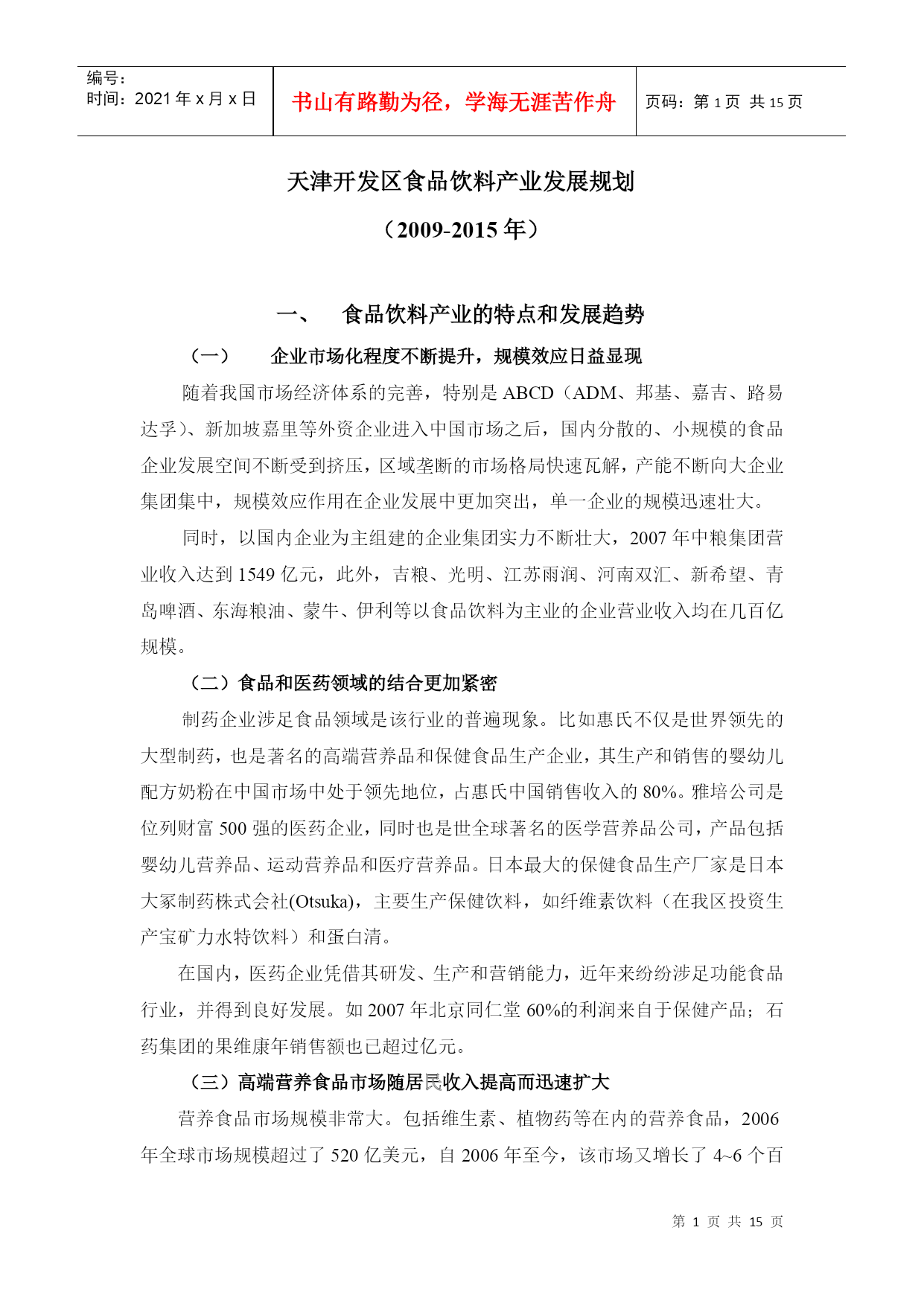 编号：
时间：2021 年 x 月 x 日

书山有路勤为径，学海无涯苦作舟

页码：第 1 页 共 15 页

天津开发区食品饮料产业发展规划

（2009-2015 年）

一、 食品饮料产业的特点和发展趋势

（一） 企业市场化程度不断提升，规模效应日益显现

随着我国市场经济体系的完善，特别是 ABCD（ADM、邦基、嘉吉、路易达孚）、新加坡嘉里等外资企业进入中国市场之后，国内分散的、小规模的食品企业发展空间不断受到挤压，区域垄断的市场格局快速瓦解，产能不断向大企业集团集中，规模效应作用在企业发展中更加突出，单一企业的规模迅速壮大。

同时，以国内企业为主组建的企业集团实力不断壮大，2007 年中粮集团营业收入达到 1549 亿元，此外，吉粮、光明、江苏雨润、河南双汇、新希望、青岛啤酒、东海粮油、蒙牛、伊利等以食品饮料为主业的企业营业收入均在几百亿规模。

（二）食品和医药领域的结合更加紧密

制药企业涉足食品领域是该行业的普遍现象。比如惠氏不仅是世界领先的大型制药，也是著名的高端营养品和保健食品生产企业，其生产和销售的婴幼儿配方奶粉在中国市场中处于领先地位，占惠氏中国销售收入的 80%。雅培公司是位列财富 500 强的医药企业，同时也是世全球著名的医学营养品公司，产品包括婴幼儿营养品、运动营养品和医疗营养品。日本最大的保健食品生产厂家是日本大冢制药株式会社(Otsuka)，主要生产保健饮料，如纤维素饮料（在我区投资生产宝矿力水特饮料）和蛋白清。

在国内，医药企业凭借其研发、生产和营销能力，近年来纷纷涉足功能食品行业，并得到良好发展。如 2007 年北京同仁堂 60%的利润来自于保健产品；石药集团的果维康年销售额也已超过亿元。

（三）高端营养食品市场随居民收入提高而迅速扩大

营养食品市场规模非常大。包括维生素、植物药等在内的营养食品，2006 年全球市场规模超过了 520 亿美元，自 2006 年至今，该市场又增长了 4~6 个百

第 1 页 共 15 页